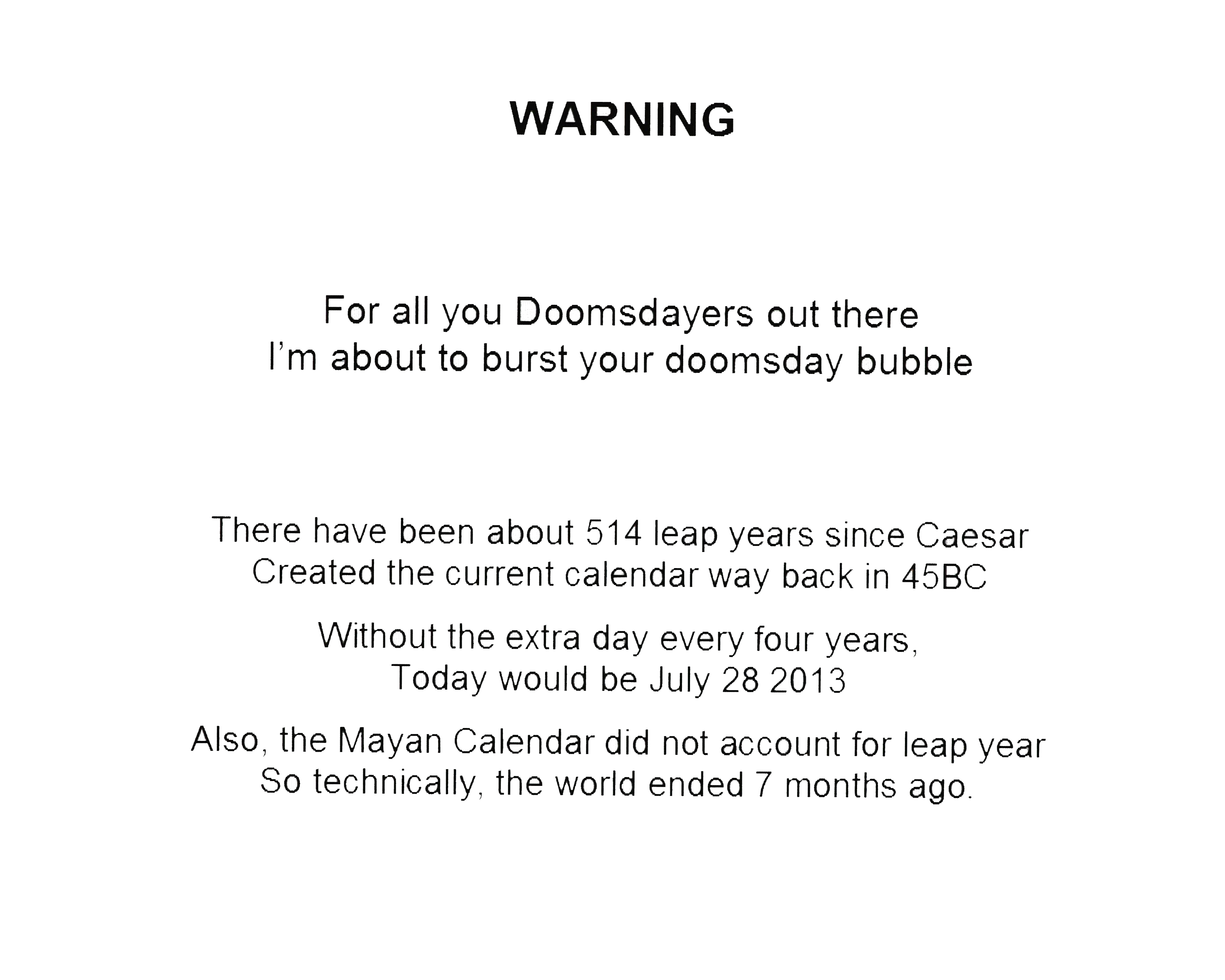 WARNING

For all you Doomsdayers out there
I'm about to burst your doomsday bubble

There have been about 514 leap years since Caesar
Created the current calendar way back in 45BC

Without the extra day every four years,
Today would be July 28 2013

Also, the Mayan Calendar did not account for leap year
So technically, the world ended 7 months ago.